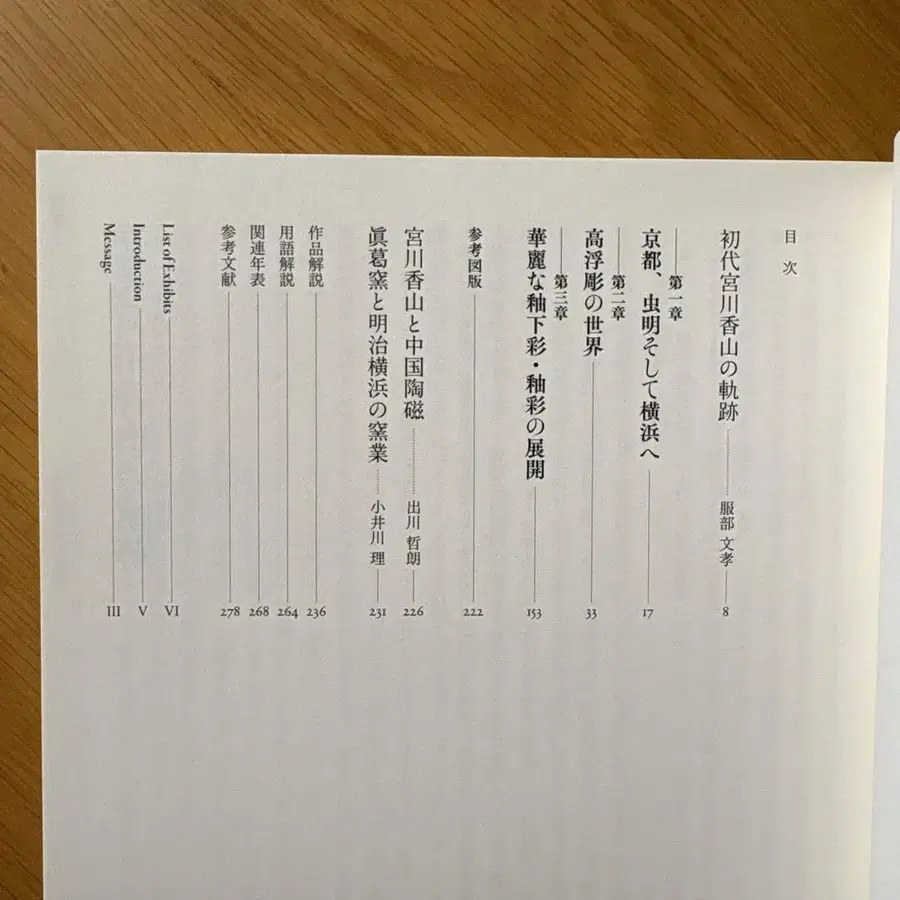 目次

初代宮川香山の軌跡 服部 文孝 8

第一章
京都、虫明そして横浜へ 17

第二章
高浮彫の世界 33

第三章
華麗な釉下彩・釉彩の展開 153

参考図版 222

宮川香山と中国陶磁 出川 哲朗 226

眞葛窯と明治横浜の窯業 小井川 理 231

作品解説 236

用語解説 264

関連年表 268

参考文献 278

List of Exhibits VI

Introduction V

Message III